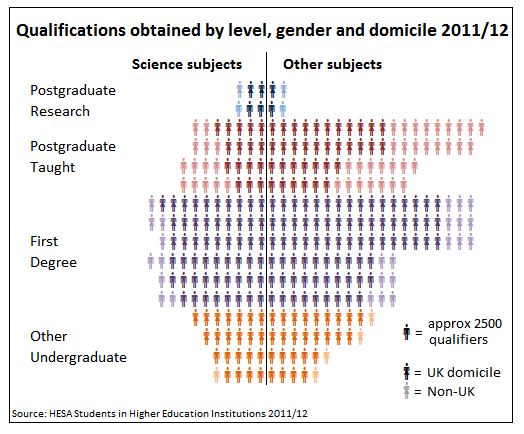 Qualifications obtained by level, gender and domicile 2011/12

Science subjects

Other subjects

Postgraduate Research

Postgraduate Taught

First Degree

Other Undergraduate

= approx 2500 qualifiers

= UK domicile

= Non-UK

Source: HESA Students in Higher Education Institutions 2011/12